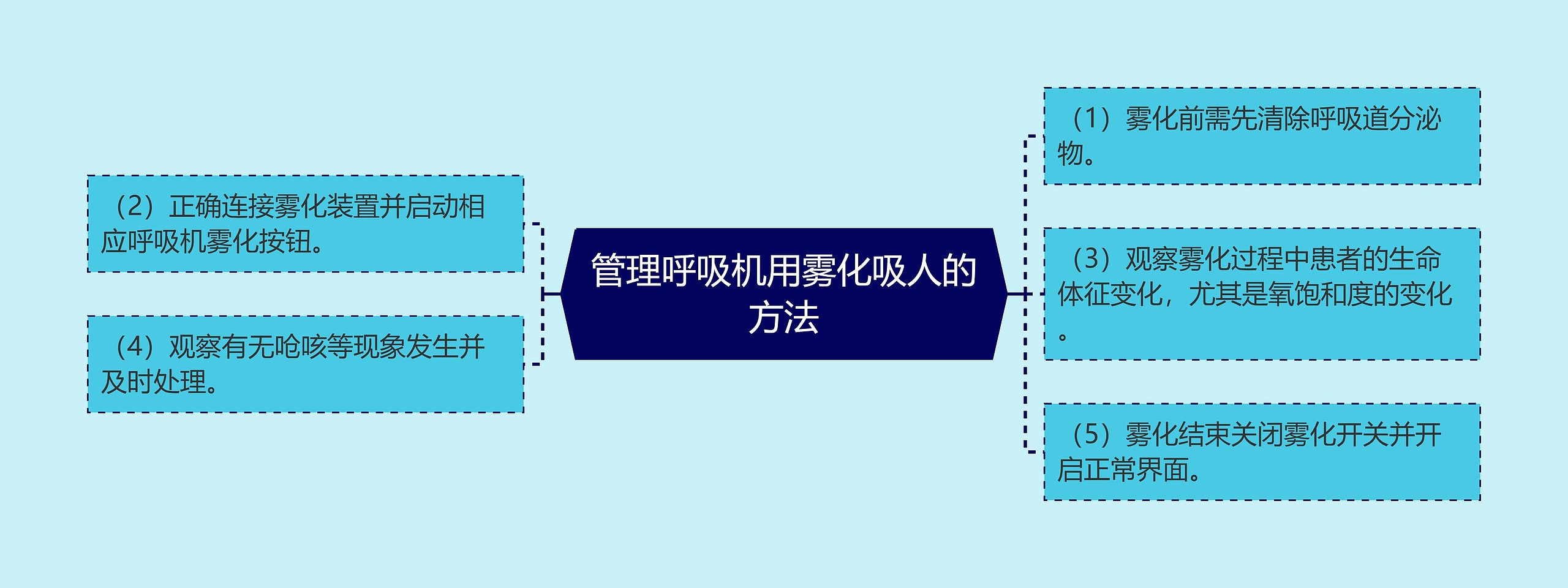 管理呼吸机用雾化吸人的方法

（2）正确连接雾化装置并启动相应呼吸机雾化按钮。

（4）观察有无呛咳等现象发生并及时处理。

（1）雾化前需先清除呼吸道分泌物。

（3）观察雾化过程中患者的生命体征变化，尤其是氧饱和度的变化。

（5）雾化结束关闭雾化开关并开启正常界面。